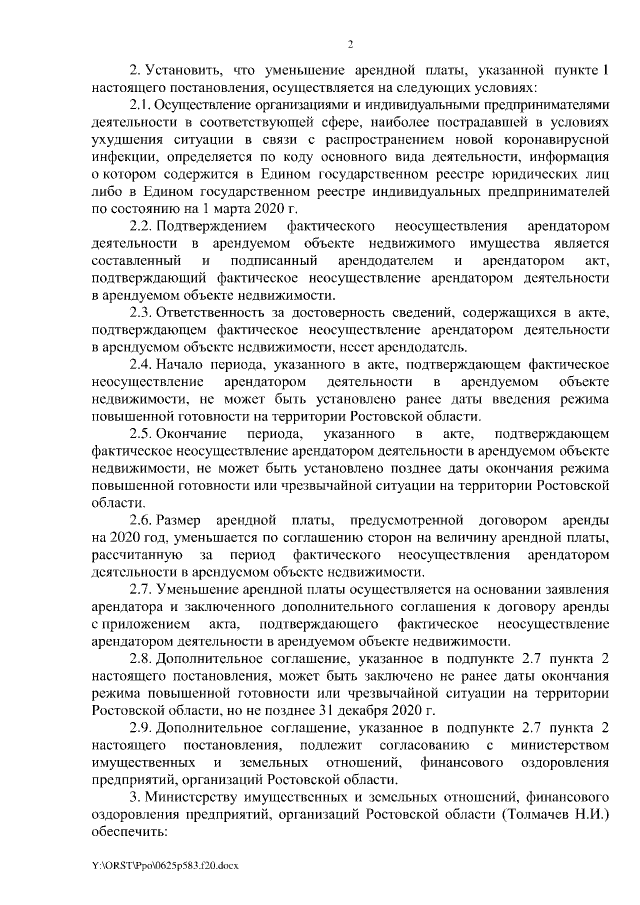 2

2. Установить, что уменьшение арендной платы, указанной пункте 1 настоящего постановления, осуществляется на следующих условиях:

2.1. Осуществление организациями и индивидуальными предпринимателями деятельности в соответствующей сфере, наиболее пострадавшей в условиях ухудшения ситуации в связи с распространением новой коронавирусной инфекции, определяется по коду основного вида деятельности, информация о котором содержится в Едином государственном реестре юридических лиц либо в Едином государственном реестре индивидуальных предпринимателей по состоянию на 1 марта 2020 г.

2.2. Подтверждением фактического неосуществления арендатором деятельности в арендуемом объекте недвижимого имущества является составленный и подписанный арендодателем и арендатором акт, подтверждающий фактическое неосуществление арендатором деятельности в арендуемом объекте недвижимости.

2.3. Ответственность за достоверность сведений, содержащихся в акте, подтверждающем фактическое неосуществление арендатором деятельности в арендуемом объекте недвижимости, несет арендодатель.

2.4. Начало периода, указанного в акте, подтверждающем фактическое неосуществление арендатором деятельности в арендуемом объекте недвижимости, не может быть установлено ранее даты введения режима повышенной готовности на территории Ростовской области.

2.5. Окончание периода, указанного в акте, подтверждающем фактическое неосуществление арендатором деятельности в арендуемом объекте недвижимости, не может быть установлено позднее даты окончания режима повышенной готовности или чрезвычайной ситуации на территории Ростовской области.

2.6. Размер арендной платы, предусмотренной договором аренды на 2020 год, уменьшается по соглашению сторон на величину арендной платы, рассчитанную за период фактического неосуществления арендатором деятельности в арендуемом объекте недвижимости.

2.7. Уменьшение арендной платы осуществляется на основании заявления арендатора и заключенного дополнительного соглашения к договору аренды с приложением акта, подтверждающего фактическое неосуществление арендатором деятельности в арендуемом объекте недвижимости.

2.8. Дополнительное соглашение, указанное в подпункте 2.7 пункта 2 настоящего постановления, может быть заключено не ранее даты окончания режима повышенной готовности или чрезвычайной ситуации на территории Ростовской области, но не позднее 31 декабря 2020 г.

2.9. Дополнительное соглашение, указанное в подпункте 2.7 пункта 2 настоящего постановления, подлежит согласованию с министерством имущественных и земельных отношений, финансового оздоровления предприятий, организаций Ростовской области.

3. Министерству имущественных и земельных отношений, финансового оздоровления предприятий, организаций Ростовской области (Толмачев Н.И.) обеспечить:

Y:\ORST\Ppo\0625p583.f20.docx